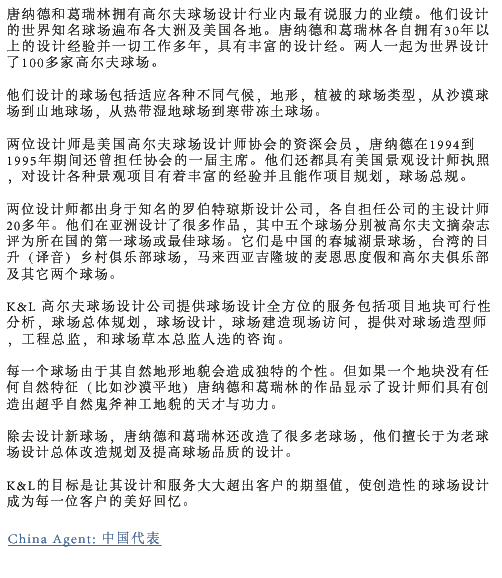 唐纳德和葛瑞林拥有高尔夫球场设计行业内最有说服力的业绩。他们设计的世界知名球场遍布各大洲及美国各地。唐纳德和葛瑞林各自拥有30年以上的设计经验并一切工作多年，具有丰富的设计经。两人一起为世界设计了100多家高尔夫球场。

他们设计的球场包括适应各种不同气候，地形，植被的球场类型，从沙漠球场到山地球场，从热带湿地球场到寒带冻土球场。

两位设计师是美国高尔夫球场设计师协会的资深会员，唐纳德在1994到1995年期间还曾担任协会的一届主席。他们还都具有美国景观设计师执照，对设计各种景观项目有着丰富的经验并且能作项目规划，球场总规。

两位设计师都出身于知名的罗伯特琼斯设计公司，各自担任公司的主设计师20多年。他们在亚洲设计了很多作品，其中五个球场分别被高尔夫文摘杂志评为所在国的第一球场或最佳球场。它们是中国的春城湖景球场，台湾的日升（译音）乡村俱乐部球场，马来西亚吉隆坡的麦恩思度假和高尔夫俱乐部及其它两个球场。

K&L 高尔夫球场设计公司提供球场设计全方位的服务包括项目地块可行性分析，球场总体规划，球场设计，球场建造现场访问，提供对球场造型师，工程总监，和球场草本总监人选的咨询。

每一个球场由于其自然地形地貌会造成独特的个性。但如果一个地块没有任何自然特征（比如沙漠平地）唐纳德和葛瑞林的作品显示了设计师们具有创造出超乎自然鬼斧神工地貌的天才与功力。

除去设计新球场，唐纳德和葛瑞林还改造了很多老球场，他们擅长于为老球场设计总体改造规划及提高球场品质的设计。

K&L的目标是让其设计和服务大大超出客户的期望值，使创造性的球场设计成为每一位客户的美好回忆。

China Agent: 中国代表